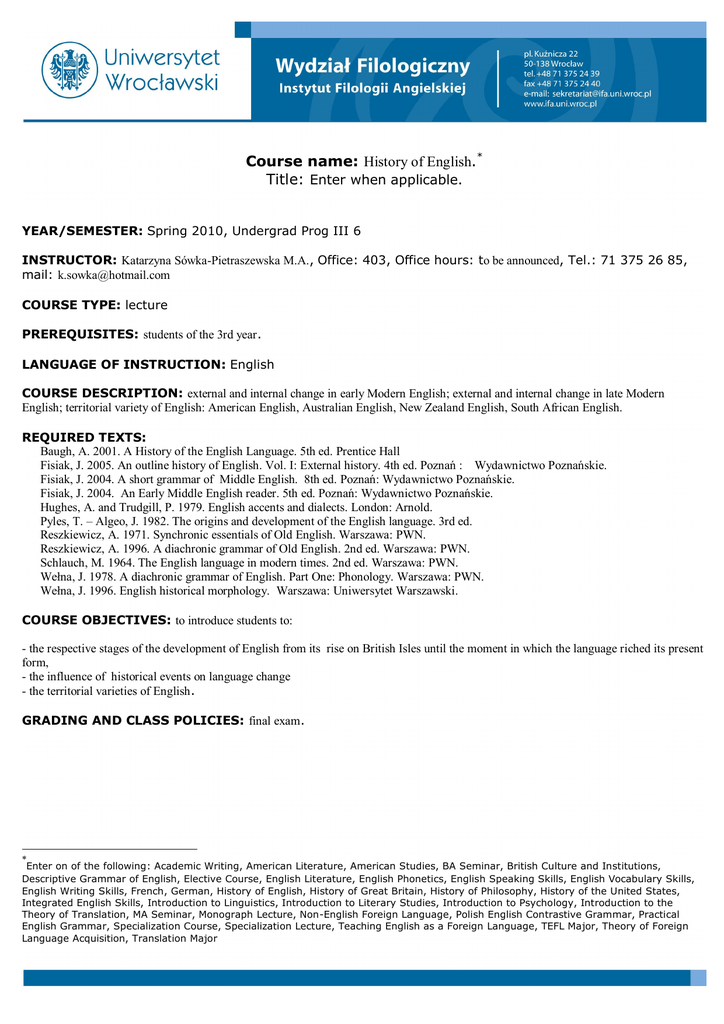 Uniwersytet Wrocławski

Wydział Filologiczny
Instytut Filologii Angielskiej

pl. Kuźnicza 22
50-138 Wrocław
tel. +48 71 375 24 39
fax +48 71 375 24 40
e-mail: sekretariat@ifa.uni.wroc.pl
www.ifa.uni.wroc.pl

Course name: History of English.*
Title: Enter when applicable.

YEAR/SEMESTER: Spring 2010, Undergrad Prog III 6

INSTRUCTOR: Katarzyna Sówka-Pietraszewska M.A., Office: 403, Office hours: to be announced, Tel.: 71 375 26 85, mail: k.sowka@hotmail.com

COURSE TYPE: lecture

PREREQUISITES: students of the 3rd year.

LANGUAGE OF INSTRUCTION: English

COURSE DESCRIPTION: external and internal change in early Modern English; external and internal change in late Modern English; territorial variety of English: American English, Australian English, New Zealand English, South African English.

REQUIRED TEXTS:
Baugh, A. 2001. A History of the English Language. 5th ed. Prentice Hall
Fisiak, J. 2005. An outline history of English. Vol. I: External history. 4th ed. Poznań : Wydawnictwo Poznańskie.
Fisiak, J. 2004. A short grammar of Middle English. 8th ed. Poznań: Wydawnictwo Poznańskie.
Fisiak, J. 2004. An Early Middle English reader. 5th ed. Poznań: Wydawnictwo Poznańskie.
Hughes, A. and Trudgill, P. 1979. English accents and dialects. London: Arnold.
Pyles, T. – Algeo, J. 1982. The origins and development of the English language. 3rd ed.
Reszkiewicz, A. 1971. Synchronic essentials of Old English. Warszawa: PWN.
Reszkiewicz, A. 1996. A diachronic grammar of Old English. 2nd ed. Warszawa: PWN.
Schlauch, M. 1964. The English language in modern times. 2nd ed. Warszawa: PWN.
Wełna, J. 1978. A diachronic grammar of English. Part One: Phonology. Warszawa: PWN.
Wełna, J. 1996. English historical morphology. Warszawa: Uniwersytet Warszawski.

COURSE OBJECTIVES: to introduce students to:

- the respective stages of the development of English from its rise on British Isles until the moment in which the language riched its present form,
- the influence of historical events on language change
- the territorial varieties of English.

GRADING AND CLASS POLICIES: final exam.

*Enter on of the following: Academic Writing, American Literature, American Studies, BA Seminar, British Culture and Institutions, Descriptive Grammar of English, Elective Course, English Literature, English Phonetics, English Speaking Skills, English Vocabulary Skills, English Writing Skills, French, German, History of English, History of Great Britain, History of Philosophy, History of the United States, Integrated English Skills, Introduction to Linguistics, Introduction to Literary Studies, Introduction to Psychology, Introduction to the Theory of Translation, MA Seminar, Monograph Lecture, Non-English Foreign Language, Polish English Contrastive Grammar, Practical English Grammar, Specialization Course, Specialization Lecture, Teaching English as a Foreign Language, TEFL Major, Theory of Foreign Language Acquisition, Translation Major